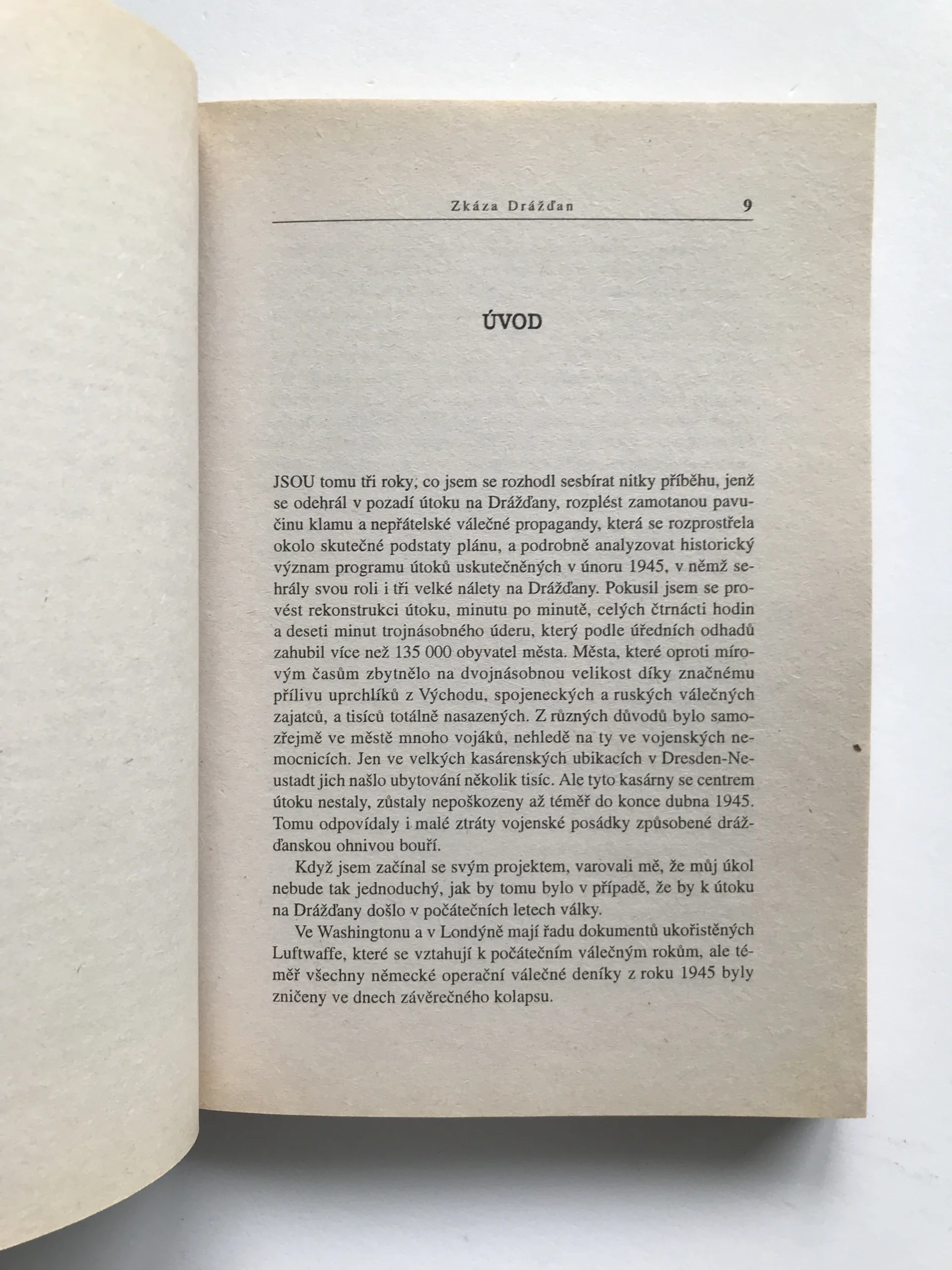 Zkáza Drážďan 9

ÚVOD

JSOU tomu tři roky, co jsem se rozhodl sesbírat nitky příběhu, jenž se odehrál v pozadí útoku na Drážďany, rozplést zamotanou pavučinu klamu a nepřátelské válečné propagandy, která se rozprostřela okolo skutečné podstaty plánu, a podrobně analyzovat historický význam programu útoků uskutečněných v únoru 1945, v němž sehrály svou roli i tři velké nálety na Drážďany. Pokusil jsem se provést rekonstrukci útoku, minutu po minutě, celých čtrnácti hodin a deseti minut trojnásobného úderu, který podle úředních odhadů zahubil více než 135 000 obyvatel města. Města, které oproti mírovým časům zbytnělo na dvojnásobnou velikost díky značnému přílivu uprchlíků z Východu, spojeneckých a ruských válečných zajatců, a tisíců totálně nasazených. Z různých důvodů bylo samozřejmě ve městě mnoho vojáků, nehledě na ty ve vojenských nemocnicích. Jen ve velkých kasárenských ubikacích v Dresden-Neustadt jich našlo ubytování několik tisíc. Ale tyto kasárny se centrem útoku nestaly, zůstaly nepoškozeny až téměř do konce dubna 1945. Tomu odpovídaly i malé ztráty vojenské posádky způsobené drážďanskou ohnivou bouří.

Když jsem začínal se svým projektem, varovali mě, že můj úkol nebude tak jednoduchý, jak by tomu bylo v případě, že by k útoku na Drážďany došlo v počátečních letech války.

Ve Washingtonu a v Londýně mají řadu dokumentů ukořistěných Luftwaffe, které se vztahují k počátečním válečným rokům, ale téměř všechny německé operační válečné deníky z roku 1945 byly zničeny ve dnech závěrečného kolapsu.